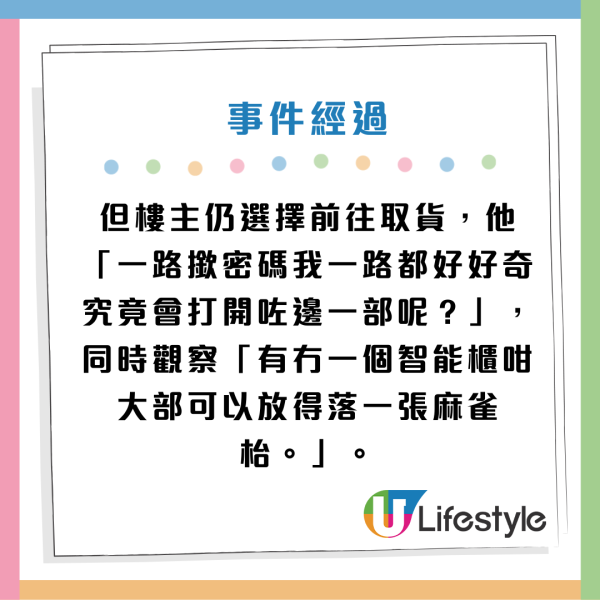 事件經過

但樓主仍選擇前往取貨，他「一路撳密碼我一路都好好奇究竟會打開咗邊一部呢？」，同時觀察「有冇一個智能櫃咁大部可以放得落一張麻雀枱。」。

U Lifestyle